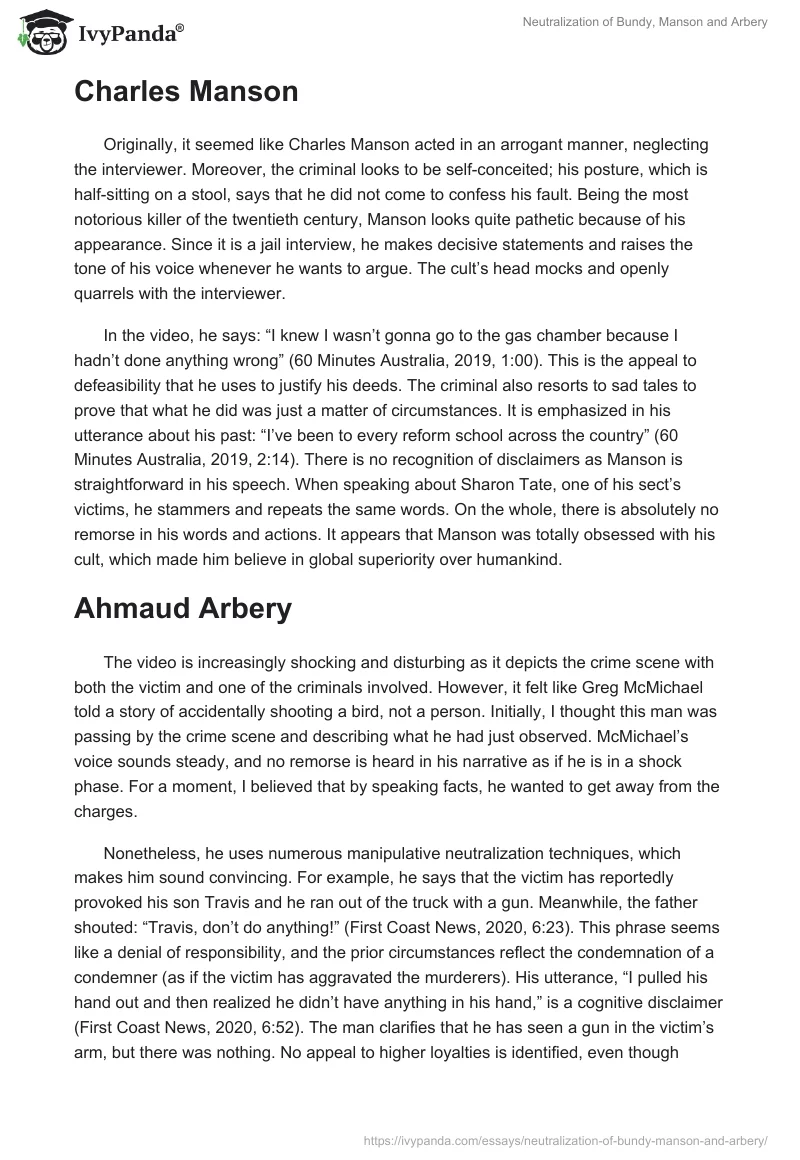 IvyPanda®

Neutralization of Bundy, Manson and Arbery

Charles Manson

Originally, it seemed like Charles Manson acted in an arrogant manner, neglecting the interviewer. Moreover, the criminal looks to be self-conceited; his posture, which is half-sitting on a stool, says that he did not come to confess his fault. Being the most notorious killer of the twentieth century, Manson looks quite pathetic because of his appearance. Since it is a jail interview, he makes decisive statements and raises the tone of his voice whenever he wants to argue. The cult's head mocks and openly quarrels with the interviewer.

In the video, he says: "I knew I wasn't gonna go to the gas chamber because I hadn't done anything wrong" (60 Minutes Australia, 2019, 1:00). This is the appeal to defeasibility that he uses to justify his deeds. The criminal also resorts to sad tales to prove that what he did was just a matter of circumstances. It is emphasized in his utterance about his past: "I've been to every reform school across the country" (60 Minutes Australia, 2019, 2:14). There is no recognition of disclaimers as Manson is straightforward in his speech. When speaking about Sharon Tate, one of his sect's victims, he stammers and repeats the same words. On the whole, there is absolutely no remorse in his words and actions. It appears that Manson was totally obsessed with his cult, which made him believe in global superiority over humankind.

Ahmaud Arbery

The video is increasingly shocking and disturbing as it depicts the crime scene with both the victim and one of the criminals involved. However, it felt like Greg McMichael told a story of accidentally shooting a bird, not a person. Initially, I thought this man was passing by the crime scene and describing what he had just observed. McMichael's voice sounds steady, and no remorse is heard in his narrative as if he is in a shock phase. For a moment, I believed that by speaking facts, he wanted to get away from the charges.

Nonetheless, he uses numerous manipulative neutralization techniques, which makes him sound convincing. For example, he says that the victim has reportedly provoked his son Travis and he ran out of the truck with a gun. Meanwhile, the father shouted: "Travis, don't do anything!" (First Coast News, 2020, 6:23). This phrase seems like a denial of responsibility, and the prior circumstances reflect the condemnation of a condemner (as if the victim has aggravated the murderers). His utterance, "I pulled his hand out and then realized he didn't have anything in his hand," is a cognitive disclaimer (First Coast News, 2020, 6:52). The man clarifies that he has seen a gun in the victim's arm, but there was nothing. No appeal to higher loyalties is identified, even though

https://ivypanda.com/essays/neutralization-of-bundy-manson-and-arbery/